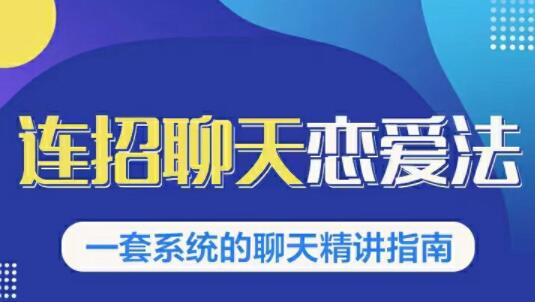 连招聊天恋爱法

一套系统的聊天精讲指南